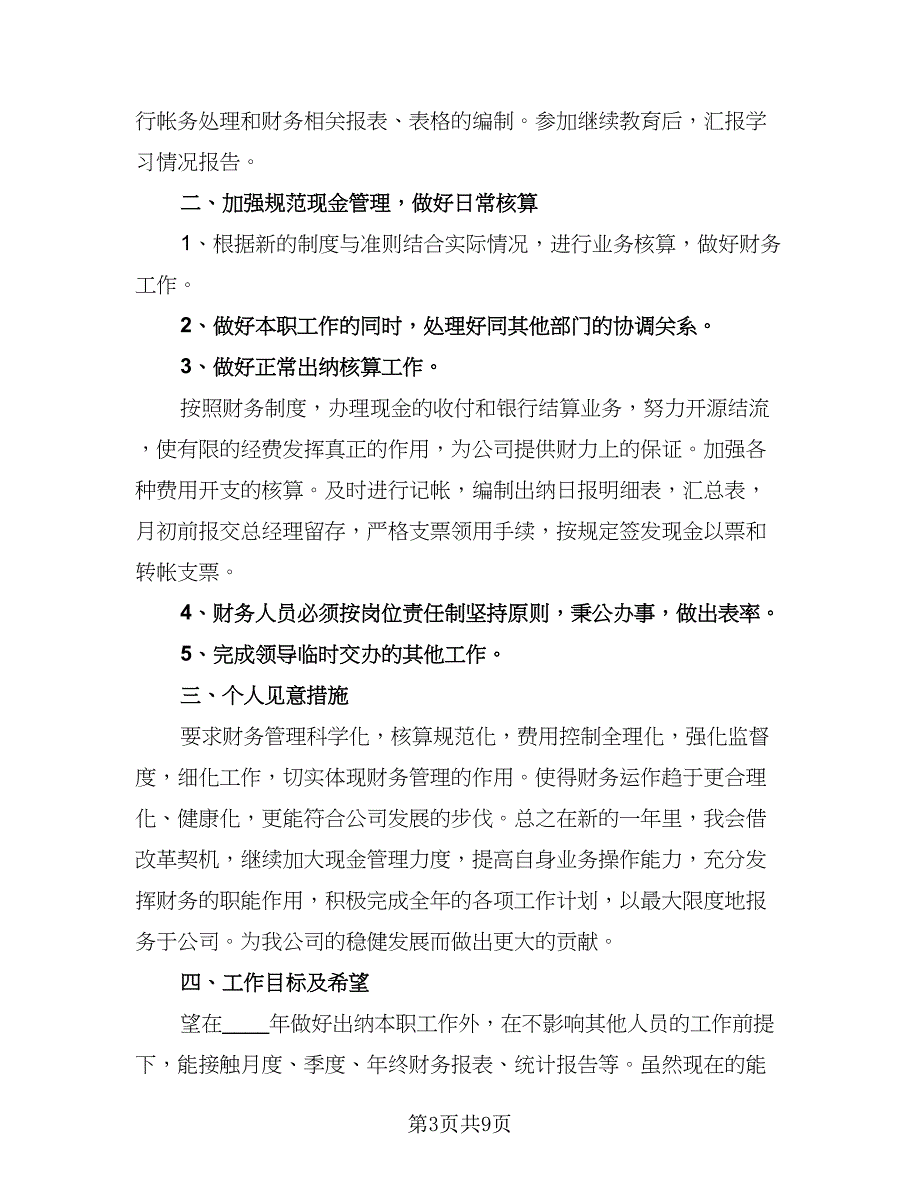 行帐务处理和财务相关报表、表格的编制。参加继续教育后，汇报学习情况报告。

二、加强规范现金管理，做好日常核算

1、根据新的制度与准则结合实际情况，进行业务核算，做好财务工作。

2、做好本职工作的同时，处理好同其他部门的协调关系。

3、做好正常出纳核算工作。

按照财务制度，办理现金的收付和银行结算业务，努力开源结流，使有限的经费发挥真正的作用，为公司提供财力上的保证。加强各种费用开支的核算。及时进行记帐，编制出纳日报明细表，汇总表，月初前报交总经理留存，严格支票领用手续，按规定签发现金以票和转帐支票。

4、财务人员必须按岗位责任制坚持原则，秉公办事，做出表率。

5、完成领导临时交办的其他工作。

三、个人见意措施

要求财务管理科学化，核算规范化，费用控制全理化，强化监督度，细化工作，切实体现财务管理的作用。使得财务运作趋于更合理化、健康化，更能符合公司发展的步伐。总之在新的一年里，我会借改革契机，继续加大现金管理力度，提高自身业务操作能力，充分发挥财务的职能作用，积极完成全年的各项工作计划，以最大限度地报务于公司。为我公司的稳健发展而做出更大的贡献。

四、工作目标及希望

望在____年做好出纳本职工作外，在不影响其他人员的工作前提下，能接触月度、季度、年终财务报表、统计报告等。虽然现在的能

第3页共9页